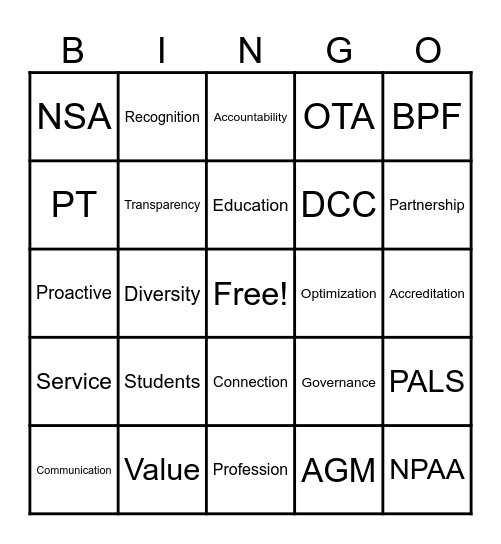 | B | I | N | G | O |
|---|---|---|---|---|
| NSA | Recognition | Accountability | OTA | BPF |
| PT | Transparency | Education | DCC | Partnership |
| Proactive | Diversity | Free! | Optimization | Accreditation |
| Service | Students | Connection | Governance | PALS |
| Communication | Value | Profession | AGM | NPAA |